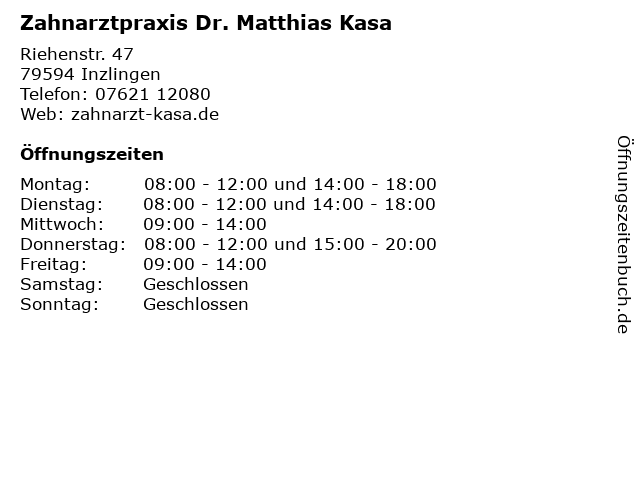 Zahnarztpraxis Dr. Matthias Kasa

Riehenstr. 47
79594 Inzlingen
Telefon: 07621 12080
Web: zahnarzt-kasa.de

Öffnungszeiten

Montag: 08:00 - 12:00 und 14:00 - 18:00
Dienstag: 08:00 - 12:00 und 14:00 - 18:00
Mittwoch: 09:00 - 14:00
Donnerstag: 08:00 - 12:00 und 15:00 - 20:00
Freitag: 09:00 - 14:00
Samstag: Geschlossen
Sonntag: Geschlossen

Öffnungszeitenbuch.de